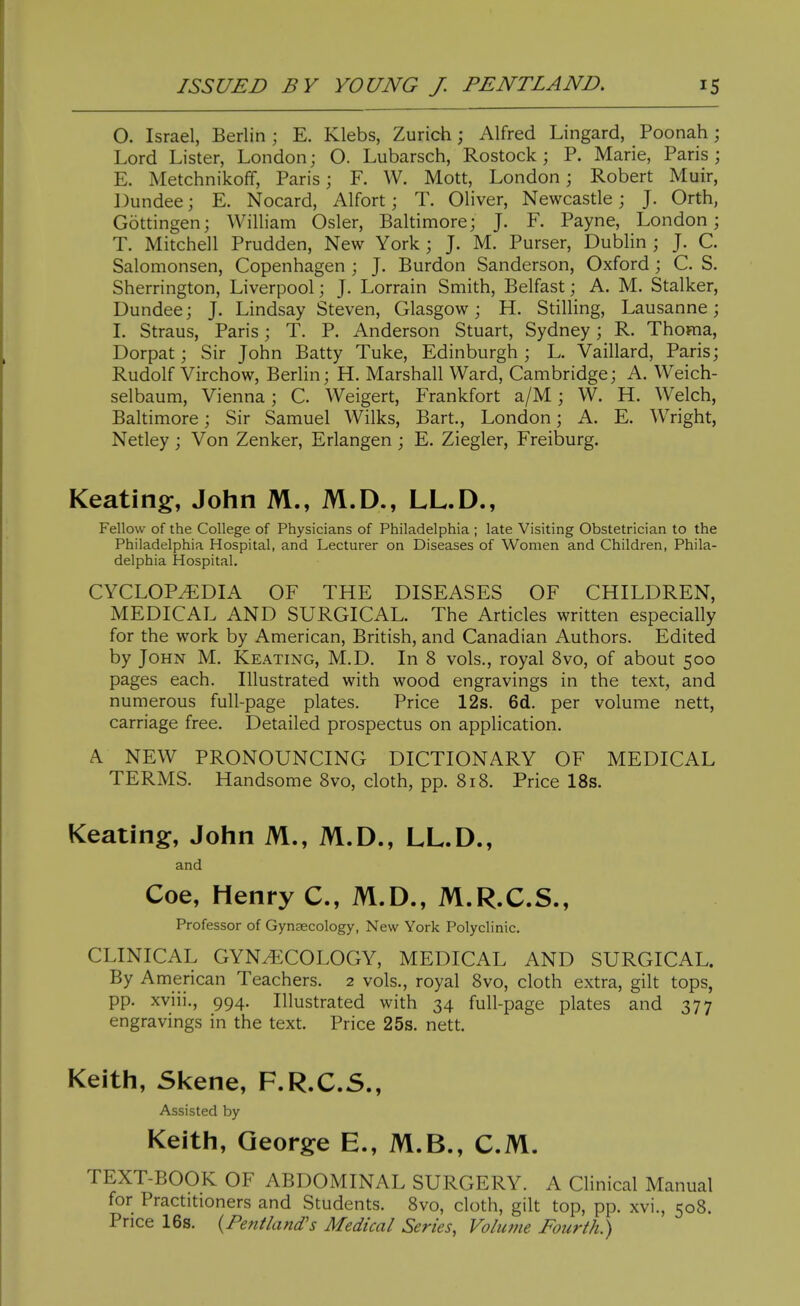 ISSUED BY YOUNG J. PENTLAND. 15

O. Israel, Berlin; E. Klebs, Zurich; Alfred Lingard, Poonah; Lord Lister, London; O. Lubarsch, Rostock; P. Marie, Paris; E. Metchnikoff, Paris; F. W. Mott, London; Robert Muir, Dundee; E. Nocard, Alfort; T. Oliver, Newcastle; J. Orth, Göttingen; William Osler, Baltimore; J. F. Payne, London; T. Mitchell Prudden, New York; J. M. Purser, Dublin; J. C. Salomonsen, Copenhagen; J. Burdon Sanderson, Oxford; C. S. Sherrington, Liverpool; J. Lorrain Smith, Belfast; A. M. Stalker, Dundee; J. Lindsay Steven, Glasgow; H. Stilling, Lausanne; I. Straus, Paris; T. P. Anderson Stuart, Sydney; R. Thoma, Dorpat; Sir John Batty Tuke, Edinburgh; L. Vaillard, Paris; Rudolf Virchow, Berlin; H. Marshall Ward, Cambridge; A. Weichselbaum, Vienna; C. Weigert, Frankfort a/M; W. H. Welch, Baltimore; Sir Samuel Wilks, Bart., London; A. E. Wright, Netley; Von Zenker, Erlangen; E. Ziegler, Freiburg.

Keating, John M., M.D., LL.D.,

Fellow of the College of Physicians of Philadelphia; late Visiting Obstetrician to the Philadelphia Hospital, and Lecturer on Diseases of Women and Children, Philadelphia Hospital.

CYCLOPÆDIA OF THE DISEASES OF CHILDREN, MEDICAL AND SURGICAL. The Articles written especially for the work by American, British, and Canadian Authors. Edited by John M. Keating, M.D. In 8 vols., royal 8vo, of about 500 pages each. Illustrated with wood engravings in the text, and numerous full-page plates. Price 12s. 6d. per volume nett, carriage free. Detailed prospectus on application.

A NEW PRONOUNCING DICTIONARY OF MEDICAL TERMS. Handsome 8vo, cloth, pp. 818. Price 18s.

Keating, John M., M.D., LL.D.,

and

Coe, Henry C., M.D., M.R.C.S.,

Professor of Gynæcology, New York Polyclinic.

CLINICAL GYNÆCOLOGY, MEDICAL AND SURGICAL. By American Teachers. 2 vols., royal 8vo, cloth extra, gilt tops, pp. xviii., 994. Illustrated with 34 full-page plates and 377 engravings in the text. Price 25s. nett.

Keith, Skene, F.R.C.S.,

Assisted by

Keith, George E., M.B., C.M.

TEXT-BOOK OF ABDOMINAL SURGERY. A Clinical Manual for Practitioners and Students. 8vo, cloth, gilt top, pp. xvi., 508. Price 16s. (Pentland's Medical Series, Volume Fourth.)